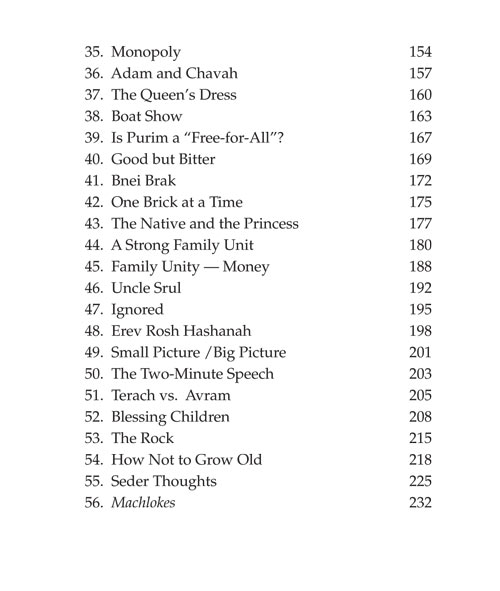 35. Monopoly 154
36. Adam and Chavah 157
37. The Queen's Dress 160
38. Boat Show 163
39. Is Purim a "Free-for-All"? 167
40. Good but Bitter 169
41. Bnei Brak 172
42. One Brick at a Time 175
43. The Native and the Princess 177
44. A Strong Family Unit 180
45. Family Unity — Money 188
46. Uncle Srul 192
47. Ignored 195
48. Erev Rosh Hashanah 198
49. Small Picture /Big Picture 201
50. The Two-Minute Speech 203
51. Terach vs. Avram 205
52. Blessing Children 208
53. The Rock 215
54. How Not to Grow Old 218
55. Seder Thoughts 225
56. Machlokes 232